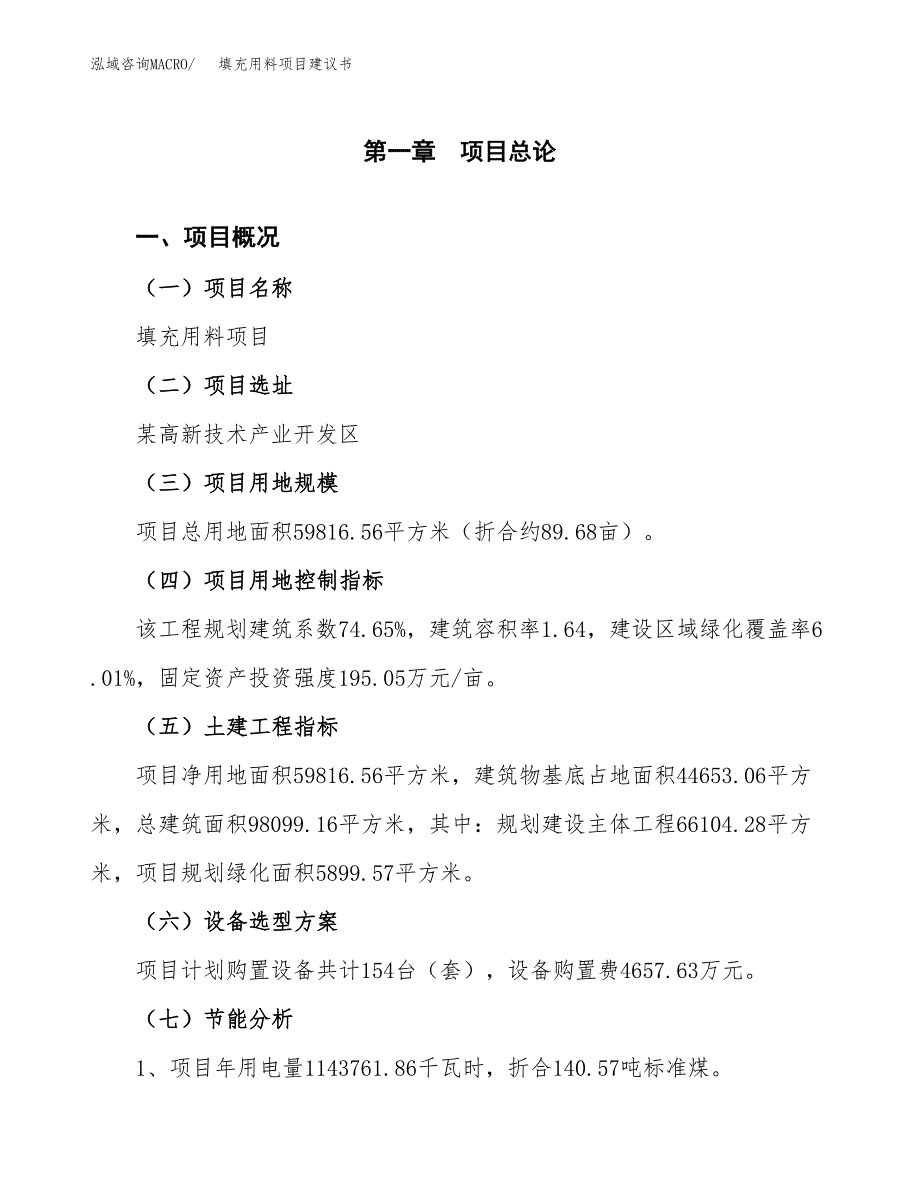 泓域咨询MACRO/　　填充用料项目建议书

第一章　项目总论

一、项目概况

（一）项目名称

填充用料项目

（二）项目选址

某高新技术产业开发区

（三）项目用地规模

项目总用地面积59816.56平方米（折合约89.68亩）。

（四）项目用地控制指标

该工程规划建筑系数74.65%，建筑容积率1.64，建设区域绿化覆盖率6.01%，固定资产投资强度195.05万元/亩。

（五）土建工程指标

项目净用地面积59816.56平方米，建筑物基底占地面积44653.06平方米，总建筑面积98099.16平方米，其中：规划建设主体工程66104.28平方米，项目规划绿化面积5899.57平方米。

（六）设备选型方案

项目计划购置设备共计154台（套），设备购置费4657.63万元。

（七）节能分析

1、项目年用电量1143761.86千瓦时，折合140.57吨标准煤。